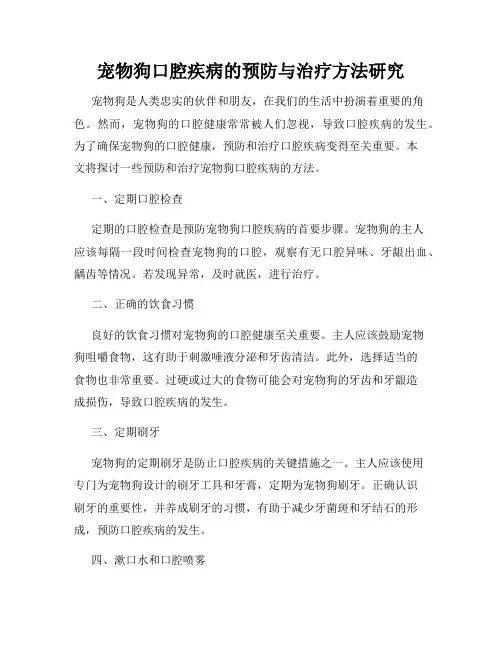 宠物狗口腔疾病的预防与治疗方法研究

宠物狗是人类忠实的伙伴和朋友，在我们的生活中扮演着重要的角色。然而，宠物狗的口腔健康常常被人们忽视，导致口腔疾病的发生。为了确保宠物狗的口腔健康，预防和治疗口腔疾病变得至关重要。本文将探讨一些预防和治疗宠物狗口腔疾病的方法。

一、定期口腔检查

定期的口腔检查是预防宠物狗口腔疾病的首要步骤。宠物狗的主人应该每隔一段时间检查宠物狗的口腔，观察有无口腔异味、牙龈出血、龋齿等情况。若发现异常，及时就医，进行治疗。

二、正确的饮食习惯

良好的饮食习惯对宠物狗的口腔健康至关重要。主人应该鼓励宠物狗咀嚼食物，这有助于刺激唾液分泌和牙齿清洁。此外，选择适当的食物也非常重要。过硬或过大的食物可能会对宠物狗的牙齿和牙龈造成损伤，导致口腔疾病的发生。

三、定期刷牙

宠物狗的定期刷牙是防止口腔疾病的关键措施之一。主人应该使用专门为宠物狗设计的刷牙工具和牙膏，定期为宠物狗刷牙。正确认识刷牙的重要性，并养成刷牙的习惯，有助于减少牙菌斑和牙结石的形成，预防口腔疾病的发生。

四、漱口水和口腔喷雾